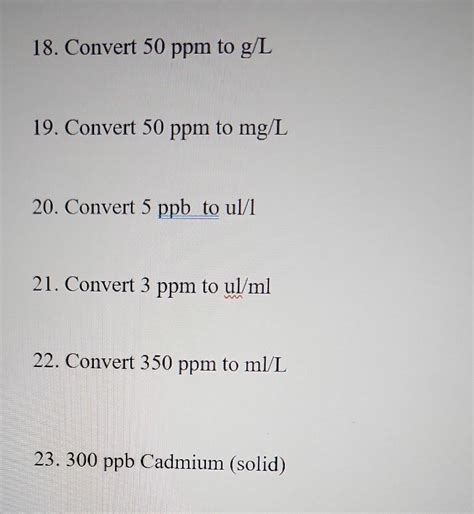 18. Convert 50 ppm to g/L

19. Convert 50 ppm to mg/L

20. Convert 5 ppb to ul/l

21. Convert 3 ppm to ul/ml

22. Convert 350 ppm to ml/L

23. 300 ppb Cadmium (solid)